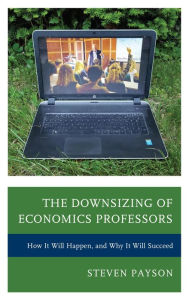 THE DOWNSIZING OF ECONOMICS PROFESSORS

How It Will Happen, and Why It Will Succeed

STEVEN PAYSON